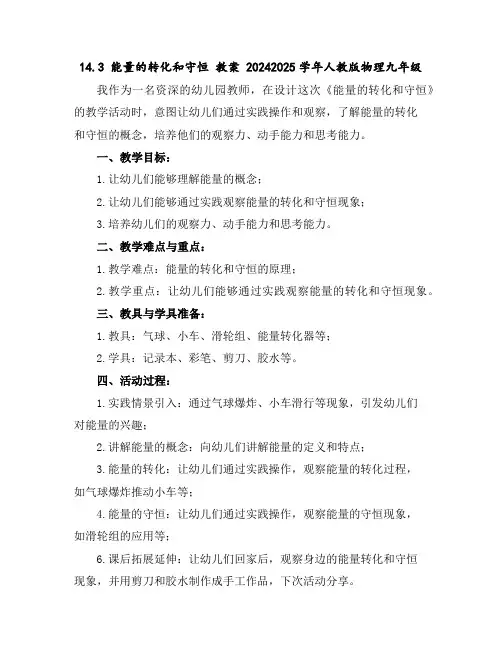 14.3 能量的转化和守恒 教案 20242025 学年人教版物理九年级

我作为一名资深的幼儿园教师，在设计这次《能量的转化和守恒》的教学活动时，意图让幼儿们通过实践操作和观察，了解能量的转化和守恒的概念，培养他们的观察力、动手能力和思考能力。

一、教学目标：

1. 让幼儿们能够理解能量的概念；

2. 让幼儿们能够通过实践观察能量的转化和守恒现象；

3. 培养幼儿们的观察力、动手能力和思考能力。

二、教学难点与重点：

1. 教学难点：能量的转化和守恒的原理；

2. 教学重点：让幼儿们能够通过实践观察能量的转化和守恒现象。

三、教具与学具准备：

1. 教具：气球、小车、滑轮组、能量转化器等；

2. 学具：记录本、彩笔、剪刀、胶水等。

四、活动过程：

1. 实践情景引入：通过气球爆炸、小车滑行等现象，引发幼儿们对能量的兴趣；

2. 讲解能量的概念：向幼儿们讲解能量的定义和特点；

3. 能量的转化：让幼儿们通过实践操作，观察能量的转化过程，如气球爆炸推动小车等；

4. 能量的守恒：让幼儿们通过实践操作，观察能量的守恒现象，如滑轮组的应用等；

6. 课后拓展延伸：让幼儿们回家后，观察身边的能量转化和守恒现象，并用剪刀和胶水制作成手工作品，下次活动分享。